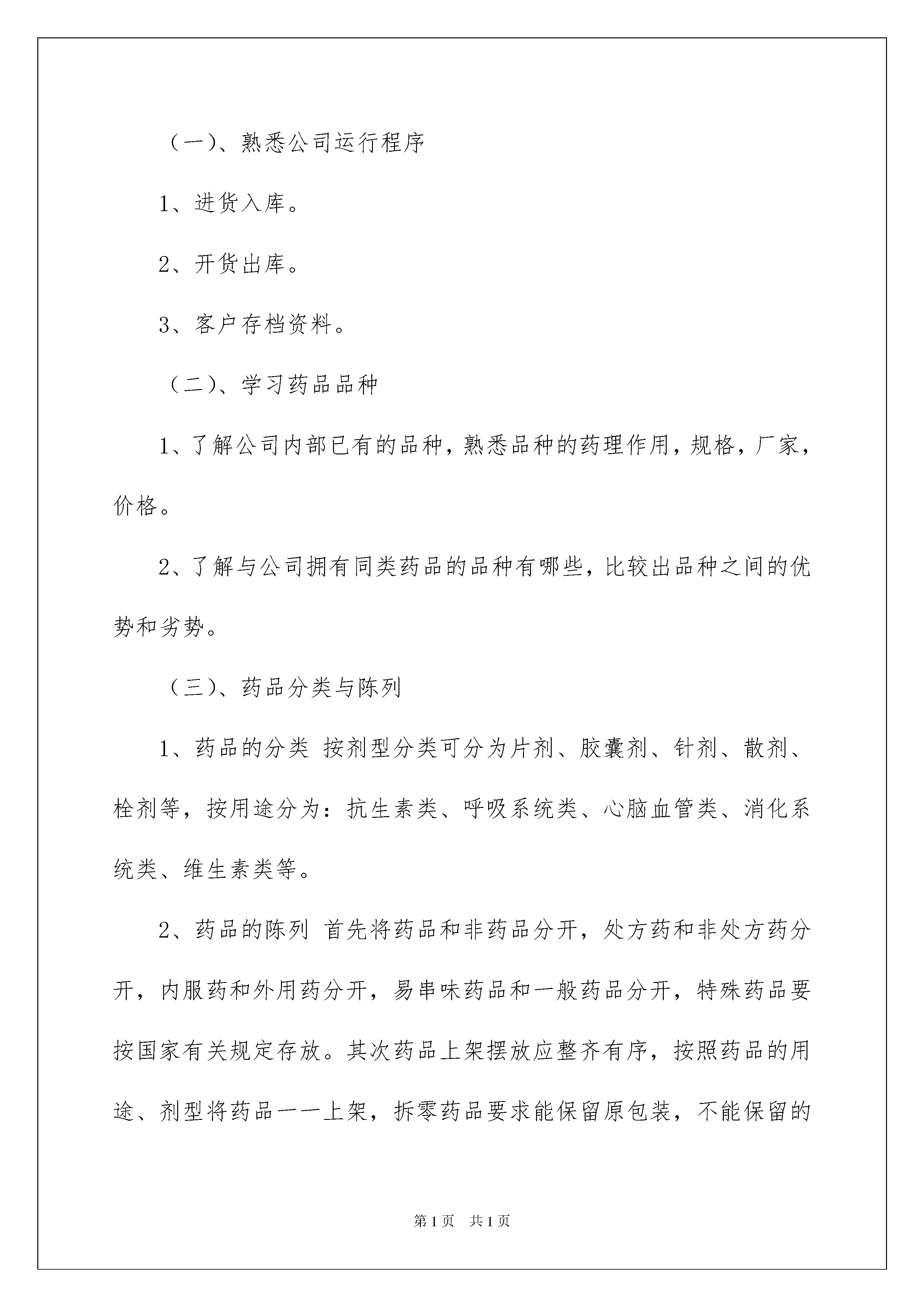 （一）、熟悉公司运行程序

1、进货入库。

2、开货出库。

3、客户存档资料。

（二）、学习药品品种

1、了解公司内部已有的品种，熟悉品种的药理作用，规格，厂家，价格。

2、了解与公司拥有同类药品的品种有哪些，比较出品种之间的优势和劣势。

（三）、药品分类与陈列

1、药品的分类 按剂型分类可分为片剂、胶囊剂、针剂、散剂、栓剂等，按用途分为：抗生素类、呼吸系统类、心脑血管类、消化系统类、维生素类等。

2、药品的陈列 首先将药品和非药品分开，处方药和非处方药分开，内服药和外用药分开，易串味药品和一般药品分开，特殊药品要按国家有关规定存放。其次药品上架摆放应整齐有序，按照药品的用途、剂型将药品一一上架，拆零药品要求能保留原包装，不能保留的

第1页 共1页